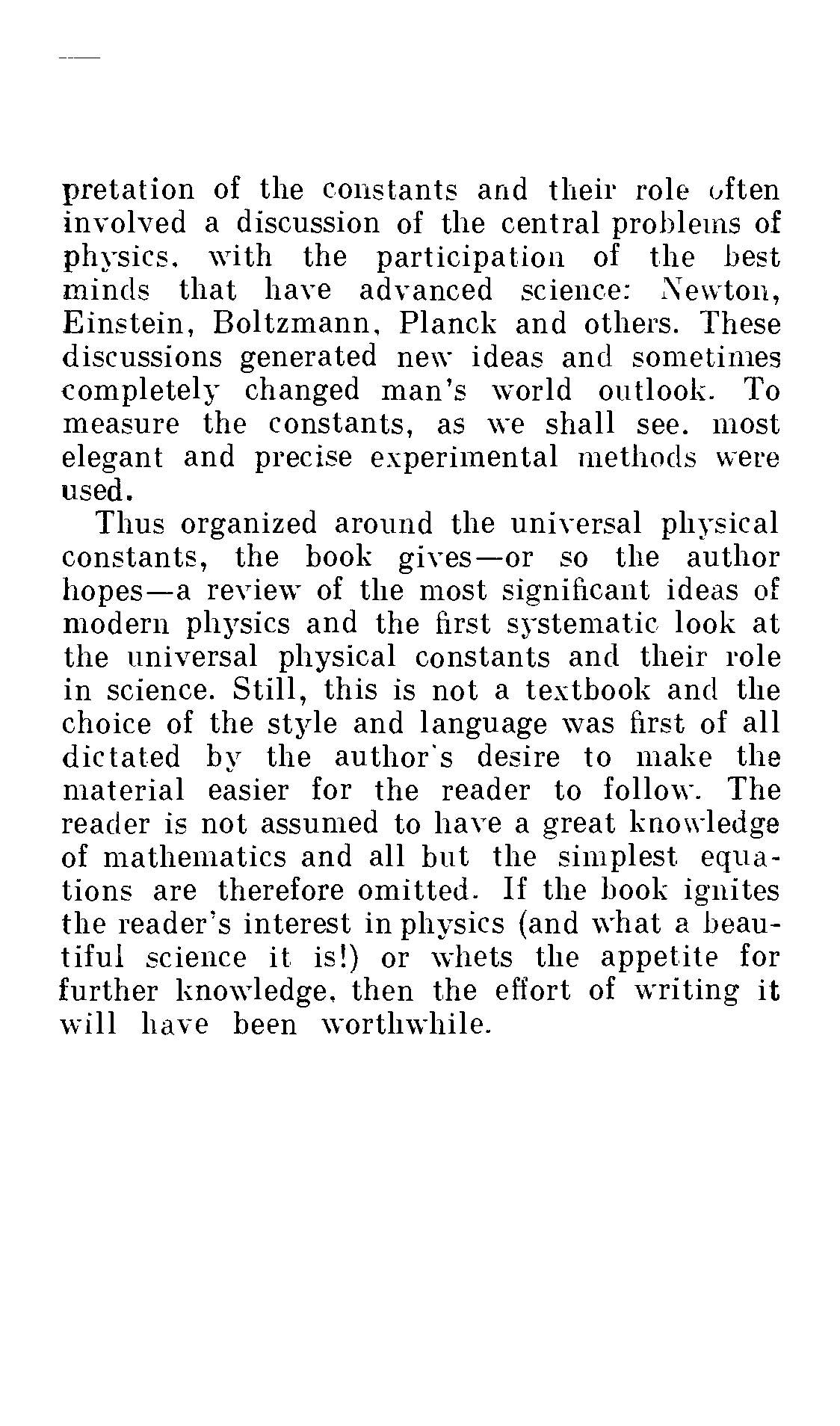 pretation of the constants and their role often involved a discussion of the central problems of physics, with the participation of the best minds that have advanced science: Newton, Einstein, Boltzmann, Planck and others. These discussions generated new ideas and sometimes completely changed man's world outlook. To measure the constants, as we shall see, most elegant and precise experimental methods were used.

Thus organized around the universal physical constants, the book gives—or so the author hopes—a review of the most significant ideas of modern physics and the first systematic look at the universal physical constants and their role in science. Still, this is not a textbook and the choice of the style and language was first of all dictated by the author's desire to make the material easier for the reader to follow. The reader is not assumed to have a great knowledge of mathematics and all but the simplest equations are therefore omitted. If the book ignites the reader's interest in physics (and what a beautiful science it is!) or whets the appetite for further knowledge, then the effort of writing it will have been worthwhile.